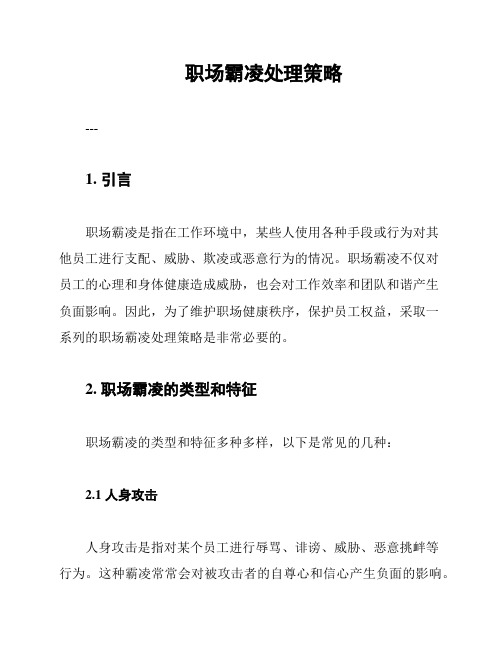 职场霸凌处理策略

---

1. 引言

职场霸凌是指在工作环境中，某些人使用各种手段或行为对其他员工进行支配、威胁、欺凌或恶意行为的情况。职场霸凌不仅对员工的心理和身体健康造成威胁，也会对工作效率和团队和谐产生负面影响。因此，为了维护职场健康秩序，保护员工权益，采取一系列的职场霸凌处理策略是非常必要的。

2. 职场霸凌的类型和特征

职场霸凌的类型和特征多种多样，以下是常见的几种：

2.1 人身攻击

人身攻击是指对某个员工进行辱骂、诽谤、威胁、恶意挑衅等行为。这种霸凌常常会对被攻击者的自尊心和信心产生负面的影响。